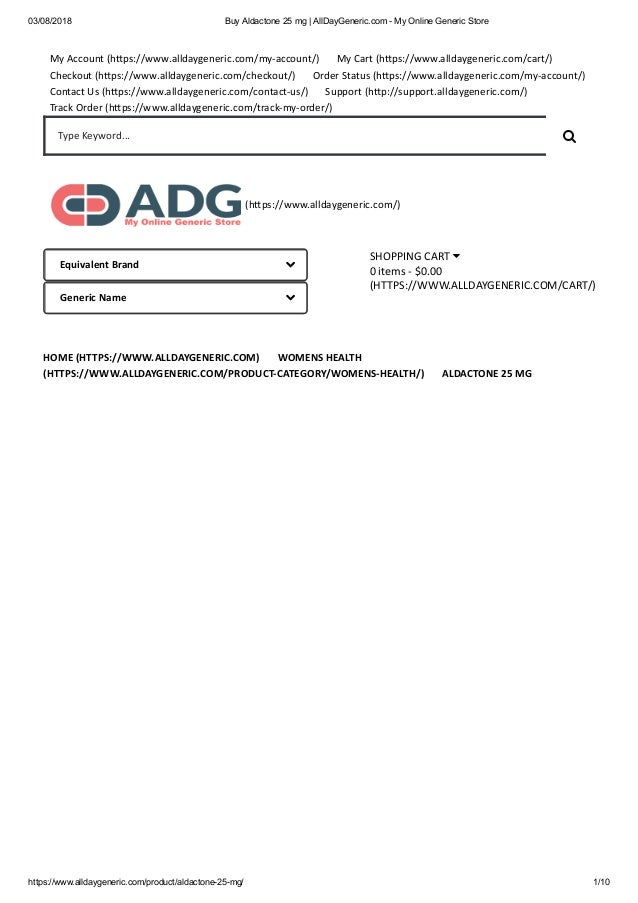 03/08/2018 Buy Aldactone 25 mg | AllDayGeneric.com - My Online Generic Store

My Account (https://www.alldaygeneric.com/my-account/) My Cart (https://www.alldaygeneric.com/cart/) Checkout (https://www.alldaygeneric.com/checkout/) Order Status (https://www.alldaygeneric.com/my-account/) Contact Us (https://www.alldaygeneric.com/contact-us/) Support (http://support.alldaygeneric.com/) Track Order (https://www.alldaygeneric.com/track-my-order/)

Type Keyword...

ADG
My Online Generic Store
(https://www.alldaygeneric.com/)

Equivalent Brand

Generic Name

SHOPPING CART
0 items - $0.00
(HTTPS://WWW.ALLDAYGENERIC.COM/CART/)

HOME (HTTPS://WWW.ALLDAYGENERIC.COM) WOMENS HEALTH (HTTPS://WWW.ALLDAYGENERIC.COM/PRODUCT-CATEGORY/WOMENS-HEALTH/) ALDACTONE 25 MG

https://www.alldaygeneric.com/product/aldactone-25-mg/ 1/10